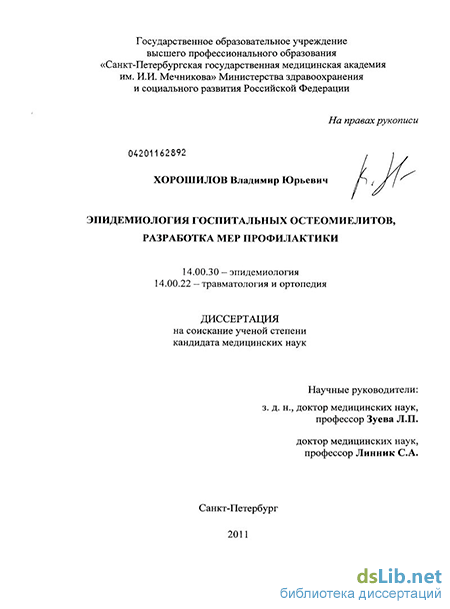 Государственное образовательное учреждение высшего профессионального образования «Санкт-Петербургская государственная медицинская академия им. И.И. Мечникова» Министерства здравоохранения и социального развития Российской Федерации

На правах рукописи

04201162892

ХОРОШИЛОВ Владимир Юрьевич

ЭПИДЕМИОЛОГИЯ ГОСПИТАЛЬНЫХ ОСТЕОМИЕЛИТОВ, РАЗРАБОТКА МЕР ПРОФИЛАКТИКИ

14.00.30 – эпидемиология
14.00.22 – травматология и ортопедия

ДИССЕРТАЦИЯ
на соискание ученой степени
кандидата медицинских наук

Научные руководители:
з. д. н., доктор медицинских наук,
профессор Зуева Л.П.

доктор медицинских наук,
профессор Линник С.А.

Санкт-Петербург

2011

dsLib.net
библиотека диссертаций